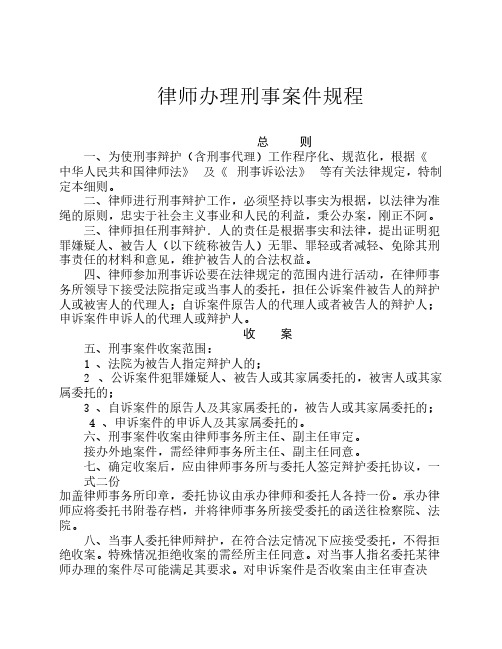 律师办理刑事案件规程

总　则

一、为使刑事辩护（含刑事代理）工作程序化、规范化，根据《 中华人民共和国律师法》 及《 刑事诉讼法》 等有关法律规定，特制定本细则。

二、律师进行刑事辩护工作，必须坚持以事实为根据，以法律为准绳的原则，忠实于社会主义事业和人民的利益，秉公办案，刚正不阿。

三、律师担任刑事辩护．人的责任是根据事实和法律，提出证明犯罪嫌疑人、被告人（以下统称被告人）无罪、罪轻或者减轻、免除其刑事责任的材料和意见，维护被告人的合法权益。

四、律师参加刑事诉讼要在法律规定的范围内进行活动，在律师事务所领导下接受法院指定或当事人的委托，担任公诉案件被告人的辩护人或被害人的代理人；自诉案件原告人的代理人或者被告人的辩护人；申诉案件申诉人的代理人或辩护人。

收　案

五、刑事案件收案范围：

1 、法院为被告人指定辩护人的；

2 、公诉案件犯罪嫌疑人、被告人或其家属委托的，被害人或其家属委托的；

3 、自诉案件的原告人及其家属委托的，被告人或其家属委托的；

4 、申诉案件的申诉人及其家属委托的。

六、刑事案件收案由律师事务所主任、副主任审定。

接办外地案件，需经律师事务所主任、副主任同意。

七、确定收案后，应由律师事务所与委托人签定辩护委托协议，一式二份

加盖律师事务所印章，委托协议由承办律师和委托人各持一份。承办律师应将委托书附卷存档，并将律师事务所接受委托的函送往检察院、法院。

八、当事人委托律师辩护，在符合法定情况下应接受委托，不得拒绝收案。特殊情况拒绝收案的需经所主任同意。对当事人指名委托某律师办理的案件尽可能满足其要求。对申诉案件是否收案由主任审查决